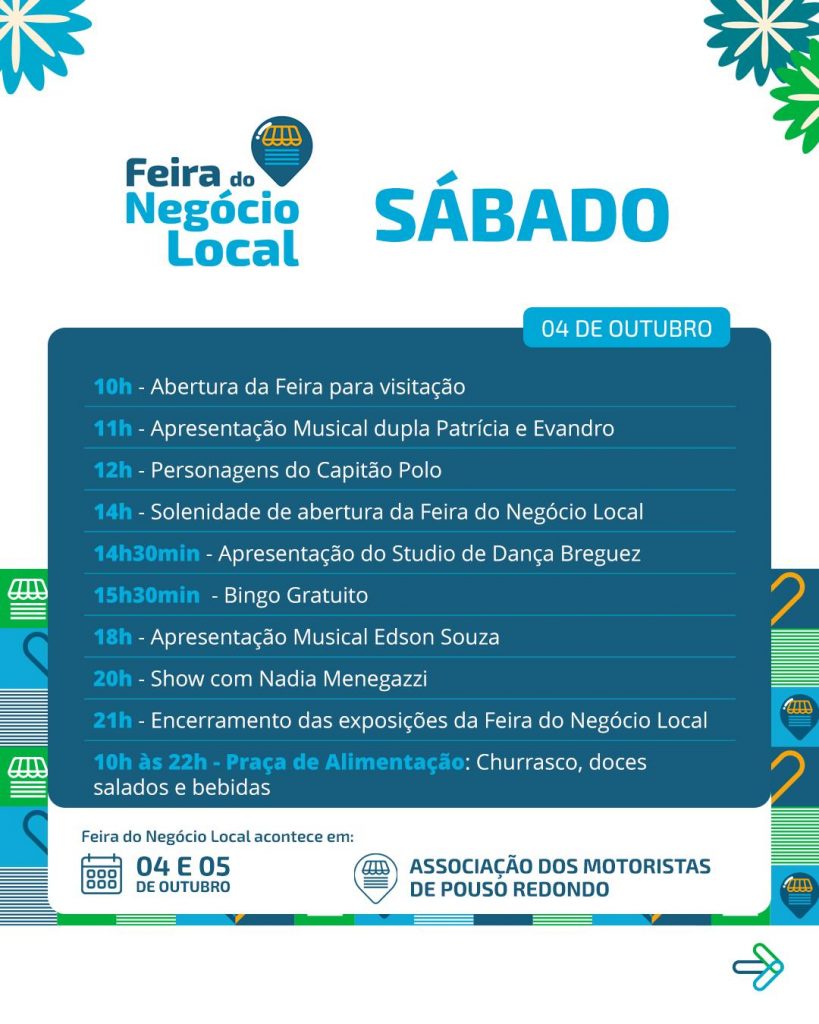 Feira do Negócio Local

SÁBADO

04 DE OUTUBRO

10h - Abertura da Feira para visitação

11h - Apresentação Musical dupla Patrícia e Evandro

12h - Personagens do Capitão Polo

14h - Solenidade de abertura da Feira do Negócio Local

14h30min - Apresentação do Studio de Dança Breguez

15h30min - Bingo Gratuito

18h - Apresentação Musical Edson Souza

20h - Show com Nadia Menegazzi

21h - Encerramento das exposições da Feira do Negócio Local

10h às 22h - Praça de Alimentação: Churrasco, doces salados e bebidas

Feira do Negócio Local acontece em:

04 E 05 DE OUTUBRO

ASSOCIAÇÃO DOS MOTORISTAS DE POUSO REDONDO